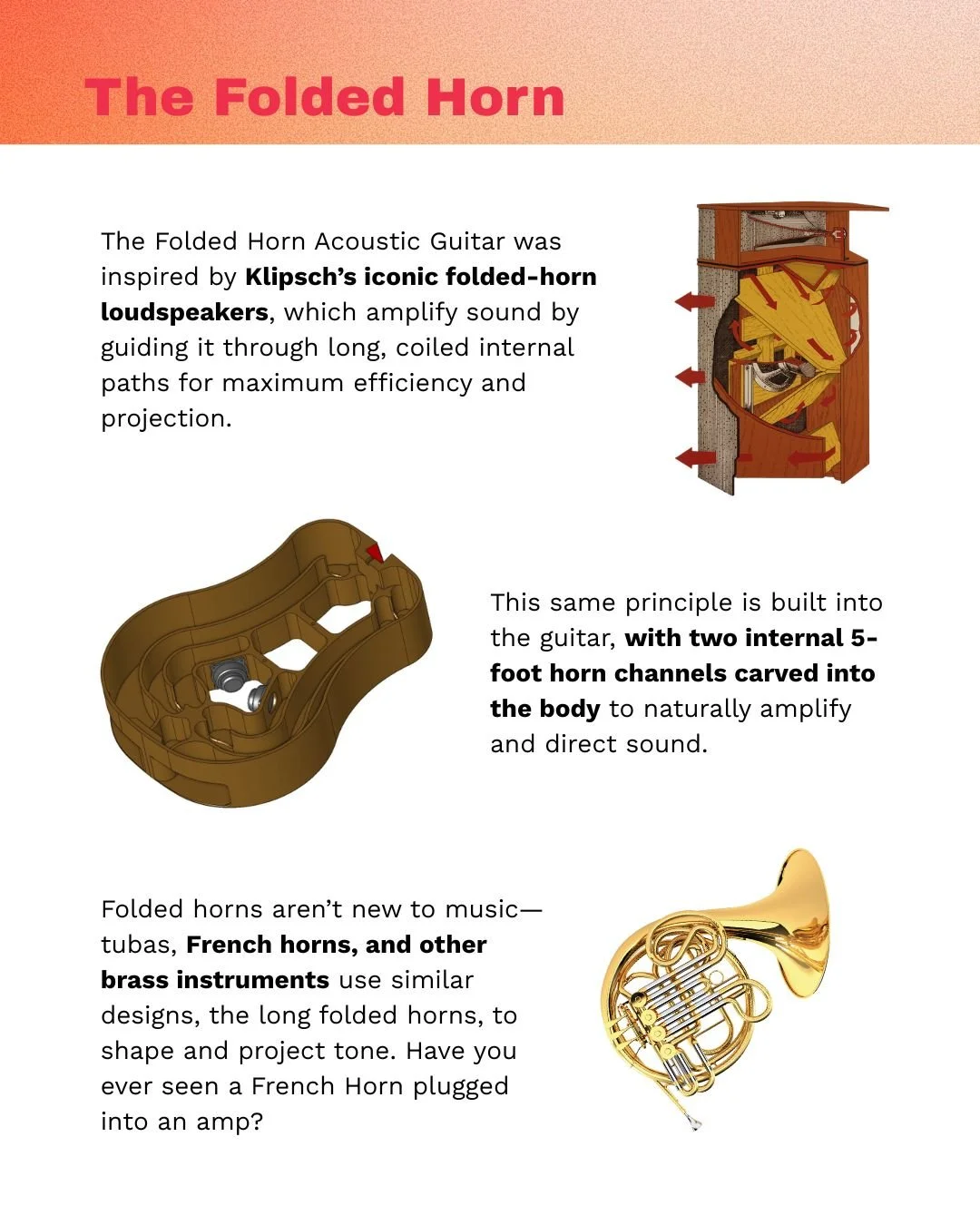 The Folded Horn

The Folded Horn Acoustic Guitar was inspired by Klipsch's iconic folded-horn loudspeakers, which amplify sound by guiding it through long, coiled internal paths for maximum efficiency and projection.

This same principle is built into the guitar, with two internal 5-foot horn channels carved into the body to naturally amplify and direct sound.

Folded horns aren't new to music—tubas, French horns, and other brass instruments use similar designs, the long folded horns, to shape and project tone. Have you ever seen a French Horn plugged into an amp?